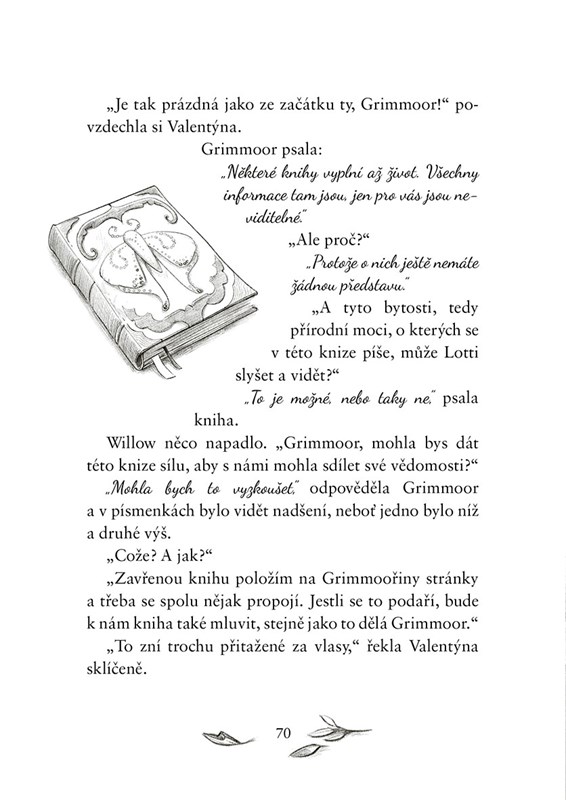 „Je tak prázdná jako ze začátku ty, Grimmoor!“ povzdechla si Valentýna.

Grimmoor psala:

„Některé knihy vyplní až život. Všechny informace tam jsou, jen pro vás jsou neviditelné.“

„Ale proč?“

„Protože o nich ještě nemáte žádnou představu.“

„A tyto bytosti, tedy přírodní moci, o kterých se v této knize píše, může Lotti slyšet a vidět?“

„To je možné, nebo taky ne,“ psala kniha.

Willow něco napadlo. „Grimmoor, mohla bys dát této knize sílu, aby s námi mohla sdílet své vědomosti?“

„Mohla bych to vyzkoušet,“ odpověděla Grimmoor a v písmenkách bylo vidět nadšení, neboť jedno bylo níž a druhé výš.

„Cože? A jak?“

„Zavřenou knihu položím na Grimmoořiny stránky a třeba se spolu nějak propojí. Jestli se to podaří, bude k nám kniha také mluvit, stejně jako to dělá Grimmoor.“

„To zní trochu přitažené za vlasy,“ řekla Valentýna sklíčeně.

70